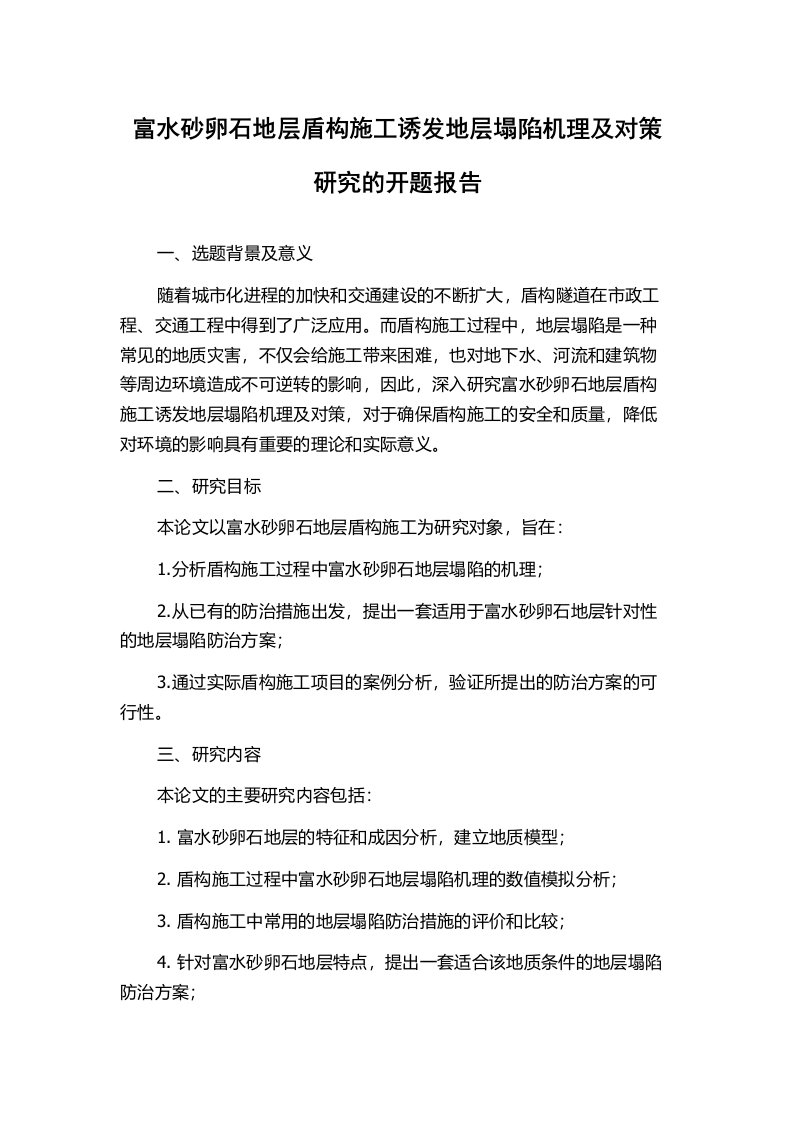 富水砂卵石地层盾构施工诱发地层塌陷机理及对策研究的开题报告

一、选题背景及意义

随着城市化进程的加快和交通建设的不断扩大，盾构隧道在市政工程、交通工程中得到了广泛应用。而盾构施工过程中，地层塌陷是一种常见的地质灾害，不仅会给施工带来困难，也对地下水、河流和建筑物等周边环境造成不可逆转的影响，因此，深入研究富水砂卵石地层盾构施工诱发地层塌陷机理及对策，对于确保盾构施工的安全和质量，降低对环境的影响具有重要的理论和实际意义。

二、研究目标

本论文以富水砂卵石地层盾构施工为研究对象，旨在：

1.分析盾构施工过程中富水砂卵石地层塌陷的机理；

2.从已有的防治措施出发，提出一套适用于富水砂卵石地层针对性的地层塌陷防治方案；

3.通过实际盾构施工项目的案例分析，验证所提出的防治方案的可行性。

三、研究内容

本论文的主要研究内容包括：

1. 富水砂卵石地层的特征和成因分析，建立地质模型；

2. 盾构施工过程中富水砂卵石地层塌陷机理的数值模拟分析；

3. 盾构施工中常用的地层塌陷防治措施的评价和比较；

4. 针对富水砂卵石地层特点，提出一套适合该地质条件的地层塌陷防治方案；